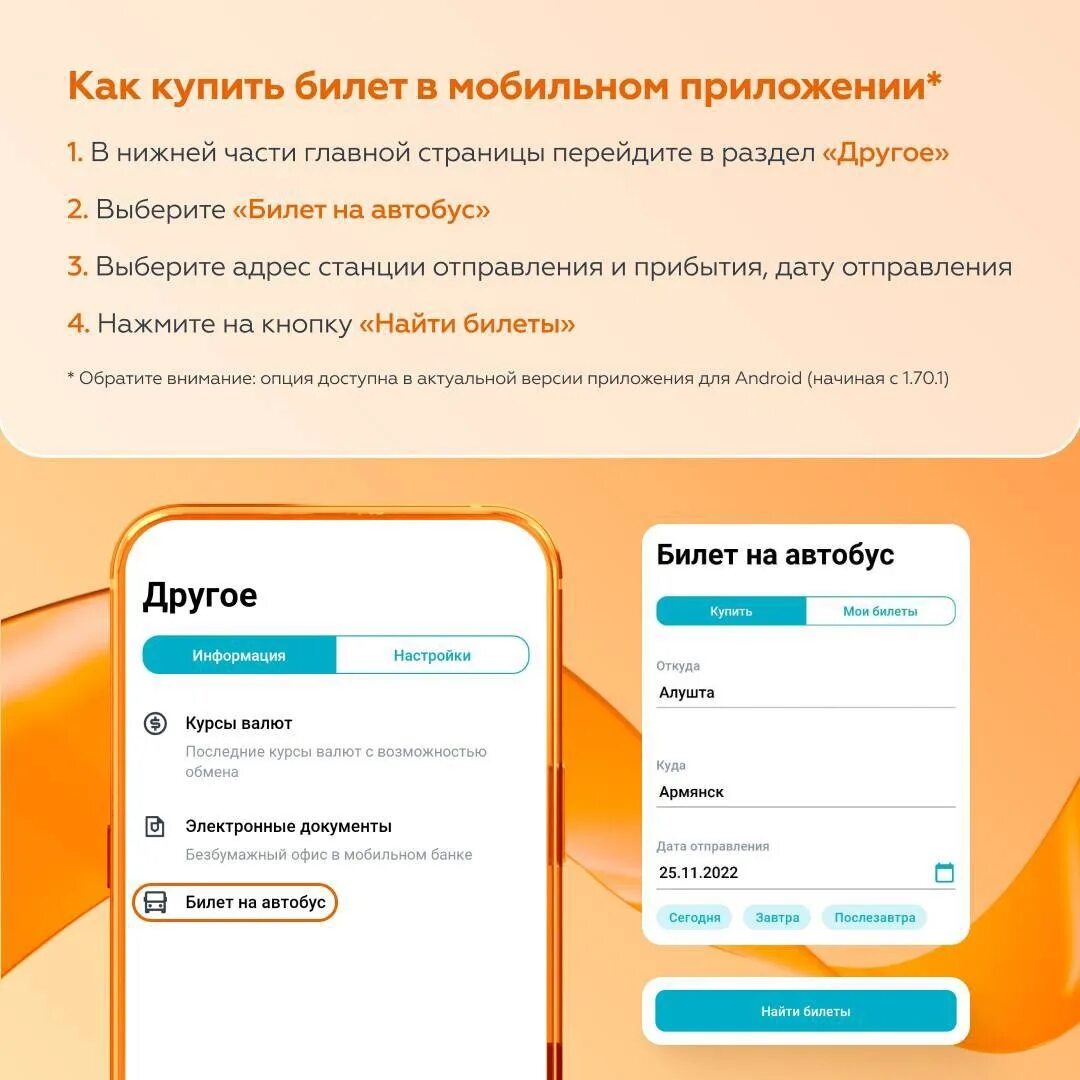 Как купить билет в мобильном приложении*

1. В нижней части главной страницы перейдите в раздел «Другое»

2. Выберите «Билет на автобус»

3. Выберите адрес станции отправления и прибытия, дату отправления

4. Нажмите на кнопку «Найти билеты»

* Обратите внимание: опция доступна в актуальной версии приложения для Android (начиная с 1.70.1)

Другое

Информация

Настройки

Курсы валют

Последние курсы валют с возможностью обмена

Электронные документы

Безбумажный офис в мобильном банке

Билет на автобус

Билет на автобус

Купить

Мои билеты

Откуда

Алушта

Куда

Армянск

Дата отправления

25.11.2022

Сегодня

Завтра

Послезавтра

Найти билеты